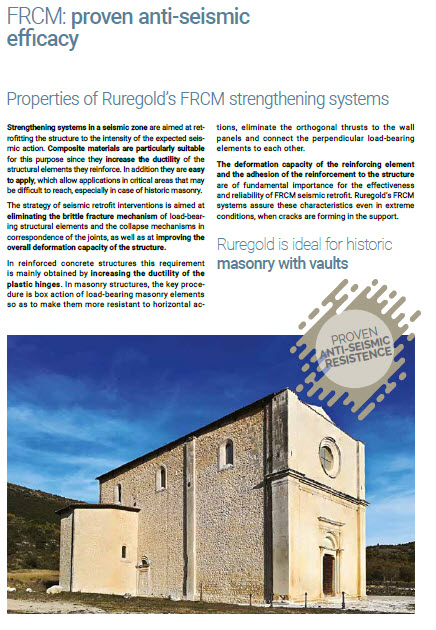 FRCM: proven anti-seismic efficacy

Properties of Ruregold's FRCM strengthening systems

Strengthening systems in a seismic zone are aimed at retrofitting the structure to the intensity of the expected seismic action. Composite materials are particularly suitable for this purpose since they increase the ductility of the structural elements they reinforce. In addition they are easy to apply, which allow applications in critical areas that may be difficult to reach, especially in case of historic masonry.

The strategy of seismic retrofit interventions is aimed at eliminating the brittle fracture mechanism of load-bearing structural elements and the collapse mechanisms in correspondence of the joints, as well as at improving the overall deformation capacity of the structure.

In reinforced concrete structures this requirement is mainly obtained by increasing the ductility of the plastic hinges. In masonry structures, the key procedure is box action of load-bearing masonry elements so as to make them more resistant to horizontal actions, eliminate the orthogonal thrusts to the wall panels and connect the perpendicular load-bearing elements to each other.

The deformation capacity of the reinforcing element and the adhesion of the reinforcement to the structure are of fundamental importance for the effectiveness and reliability of FRCM seismic retrofit. Ruregold's FRCM systems assure these characteristics even in extreme conditions, when cracks are forming in the support.

Ruregold is ideal for historic masonry with vaults

PROVEN ANTI-SEISMIC RESISTENCE